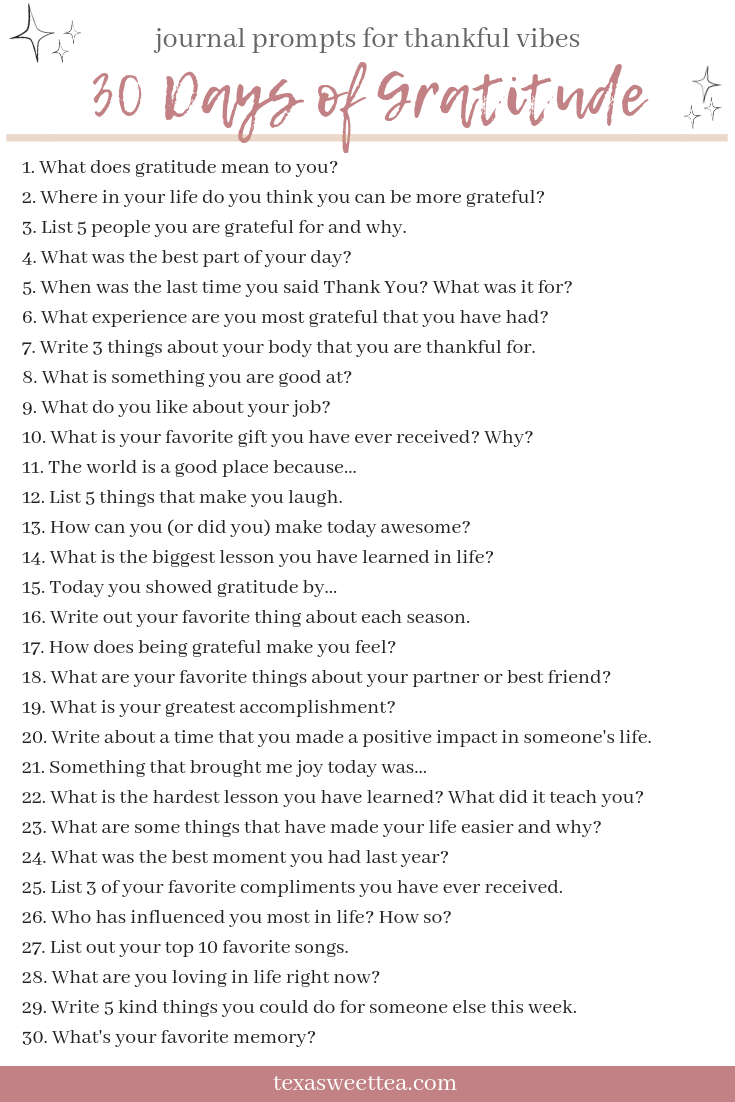 journal prompts for thankful vibes

30 Days of Gratitude

1. What does gratitude mean to you?
2. Where in your life do you think you can be more grateful?
3. List 5 people you are grateful for and why.
4. What was the best part of your day?
5. When was the last time you said Thank You? What was it for?
6. What experience are you most grateful that you have had?
7. Write 3 things about your body that you are thankful for.
8. What is something you are good at?
9. What do you like about your job?
10. What is your favorite gift you have ever received? Why?
11. The world is a good place because...
12. List 5 things that make you laugh.
13. How can you (or did you) make today awesome?
14. What is the biggest lesson you have learned in life?
15. Today you showed gratitude by...
16. Write out your favorite thing about each season.
17. How does being grateful make you feel?
18. What are your favorite things about your partner or best friend?
19. What is your greatest accomplishment?
20. Write about a time that you made a positive impact in someone's life.
21. Something that brought me joy today was...
22. What is the hardest lesson you have learned? What did it teach you?
23. What are some things that have made your life easier and why?
24. What was the best moment you had last year?
25. List 3 of your favorite compliments you have ever received.
26. Who has influenced you most in life? How so?
27. List out your top 10 favorite songs.
28. What are you loving in life right now?
29. Write 5 kind things you could do for someone else this week.
30. What's your favorite memory?

texasweettea.com